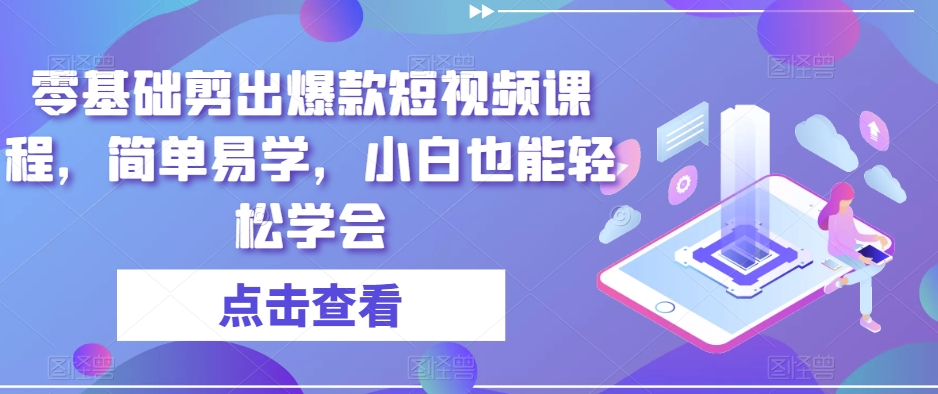 零基础剪出爆款短视频课程，简单易学，小白也能轻松学会

点击查看